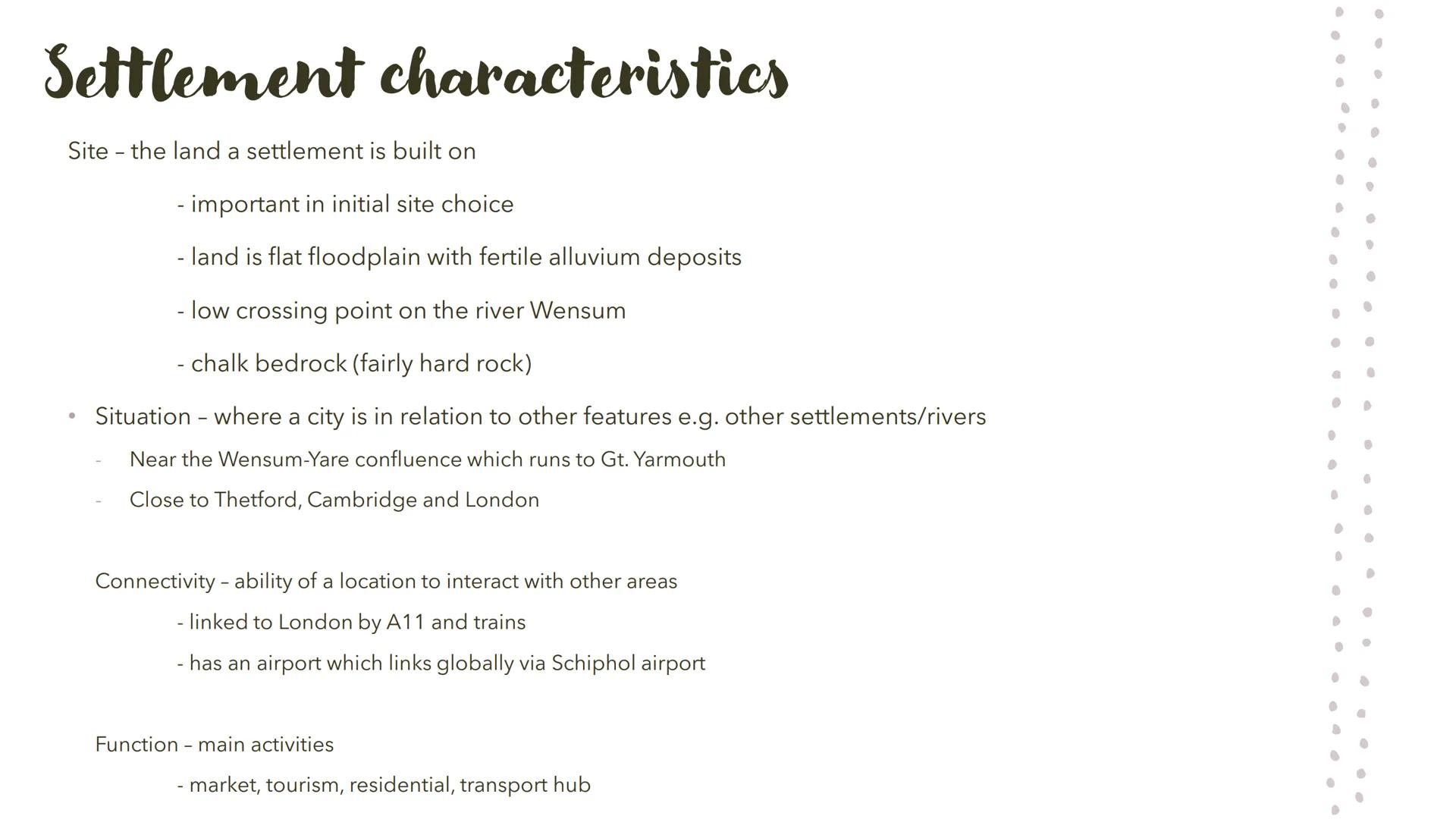 Settlement characteristics

Site – the land a settlement is built on

- important in initial site choice

- land is flat floodplain with fertile alluvium deposits

- low crossing point on the river Wensum

- chalk bedrock (fairly hard rock)

• Situation – where a city is in relation to other features e.g. other settlements/rivers

- Near the Wensum-Yare confluence which runs to Gt. Yarmouth

- Close to Thetford, Cambridge and London

Connectivity – ability of a location to interact with other areas

- linked to London by A11 and trains

- has an airport which links globally via Schiphol airport

Function – main activities

- market, tourism, residential, transport hub